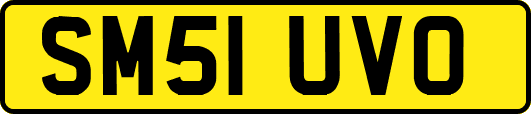 SM51 UVO